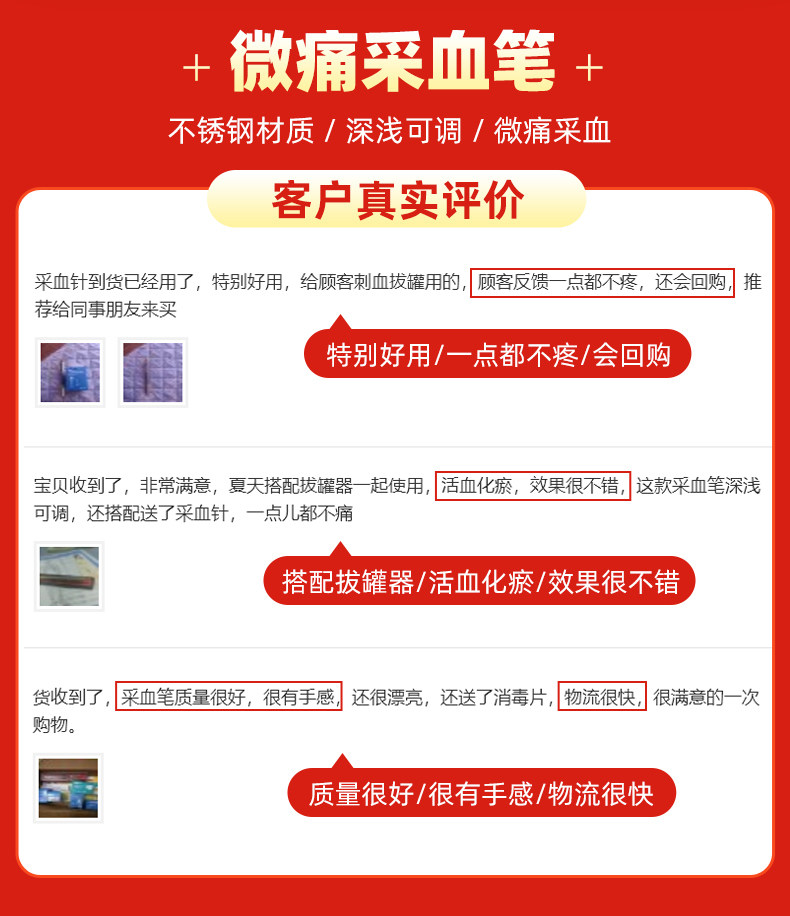 + 微痛采血笔 +

不锈钢材质 / 深浅可调 / 微痛采血

客户真实评价

采血针到货已经用了，特别好用，给顾客刺血拔罐用的，顾客反馈一点都不疼，还会回购，推荐给同事朋友来买

特别好用/一点都不疼/会回购

宝贝收到了，非常满意，夏天搭配拔罐器一起使用，活血化瘀，效果很不错，这款采血笔深浅可调，还搭配送了采血针，一点儿都不痛

搭配拔罐器/活血化瘀/效果很不错

货收到了，采血笔质量很好，很有手感，还很漂亮，还送了消毒片，物流很快，很满意的一次购物。

质量很好/很有手感/物流很快